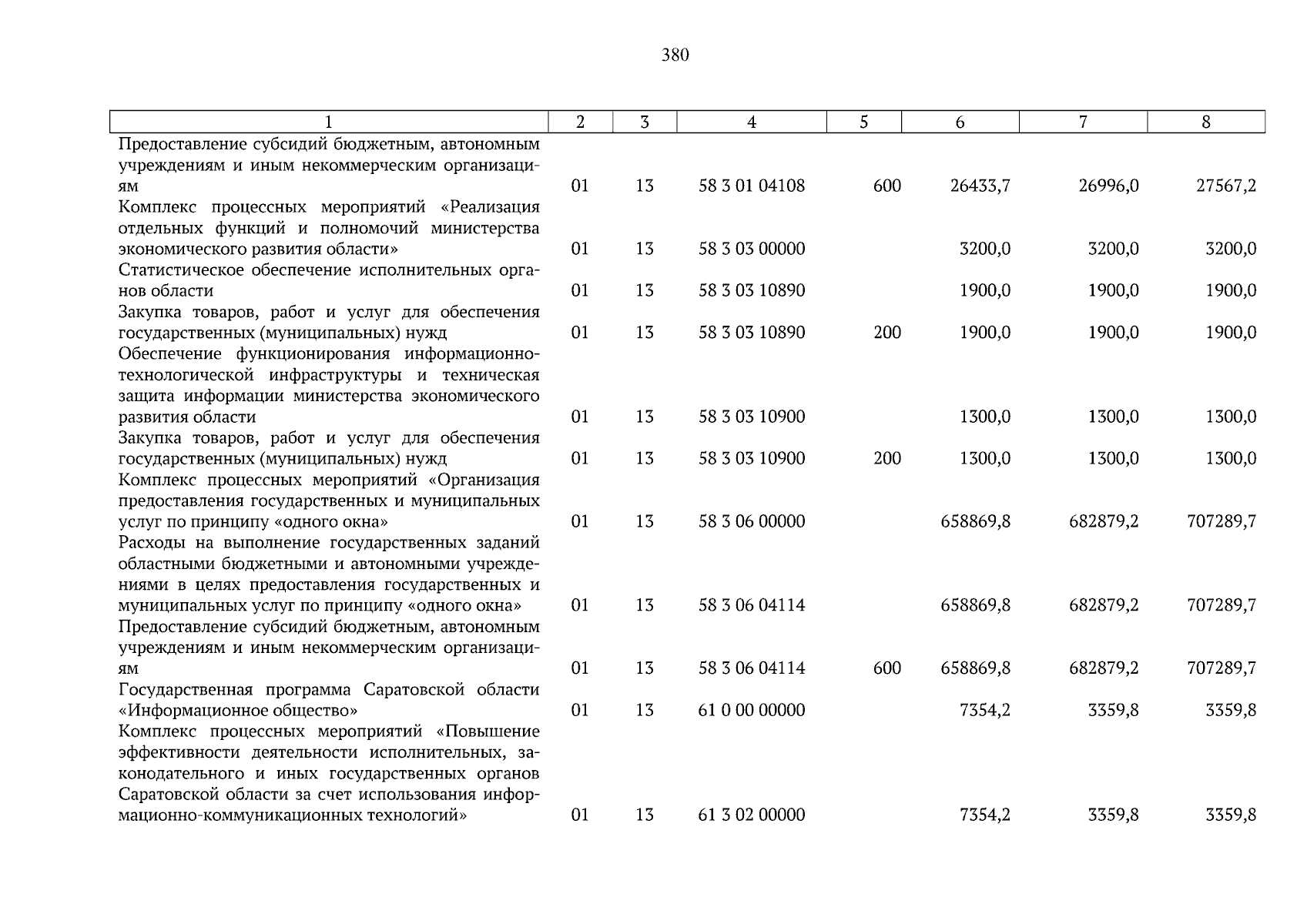 380

| 1 | 2 | 3 | 4 | 5 | 6 | 7 | 8 |
|---|---|---|---|---|---|---|---|
| Предоставление субсидий бюджетным, автономным учреждениям и иным некоммерческим организациям | 01 | 13 | 58 3 01 04108 | 600 | 26433,7 | 26996,0 | 27567,2 |
| Комплекс процессных мероприятий «Реализация отдельных функций и полномочий министерства экономического развития области» | 01 | 13 | 58 3 03 00000 | | 3200,0 | 3200,0 | 3200,0 |
| Статистическое обеспечение исполнительных органов области | 01 | 13 | 58 3 03 10890 | | 1900,0 | 1900,0 | 1900,0 |
| Закупка товаров, работ и услуг для обеспечения государственных (муниципальных) нужд | 01 | 13 | 58 3 03 10890 | 200 | 1900,0 | 1900,0 | 1900,0 |
| Обеспечение функционирования информационно-технологической инфраструктуры и техническая защита информации министерства экономического развития области | 01 | 13 | 58 3 03 10900 | | 1300,0 | 1300,0 | 1300,0 |
| Закупка товаров, работ и услуг для обеспечения государственных (муниципальных) нужд | 01 | 13 | 58 3 03 10900 | 200 | 1300,0 | 1300,0 | 1300,0 |
| Комплекс процессных мероприятий «Организация предоставления государственных и муниципальных услуг по принципу «одного окна» | 01 | 13 | 58 3 06 00000 | | 658869,8 | 682879,2 | 707289,7 |
| Расходы на выполнение государственных заданий областными бюджетными и автономными учреждениями в целях предоставления государственных и муниципальных услуг по принципу «одного окна» | 01 | 13 | 58 3 06 04114 | | 658869,8 | 682879,2 | 707289,7 |
| Предоставление субсидий бюджетным, автономным учреждениям и иным некоммерческим организациям | 01 | 13 | 58 3 06 04114 | 600 | 658869,8 | 682879,2 | 707289,7 |
| Государственная программа Саратовской области «Информационное общество» | 01 | 13 | 61 0 00 00000 | | 7354,2 | 3359,8 | 3359,8 |
| Комплекс процессных мероприятий «Повышение эффективности деятельности исполнительных, законодательного и иных государственных органов Саратовской области за счет использования информационно-коммуникационных технологий» | 01 | 13 | 61 3 02 00000 | | 7354,2 | 3359,8 | 3359,8 |